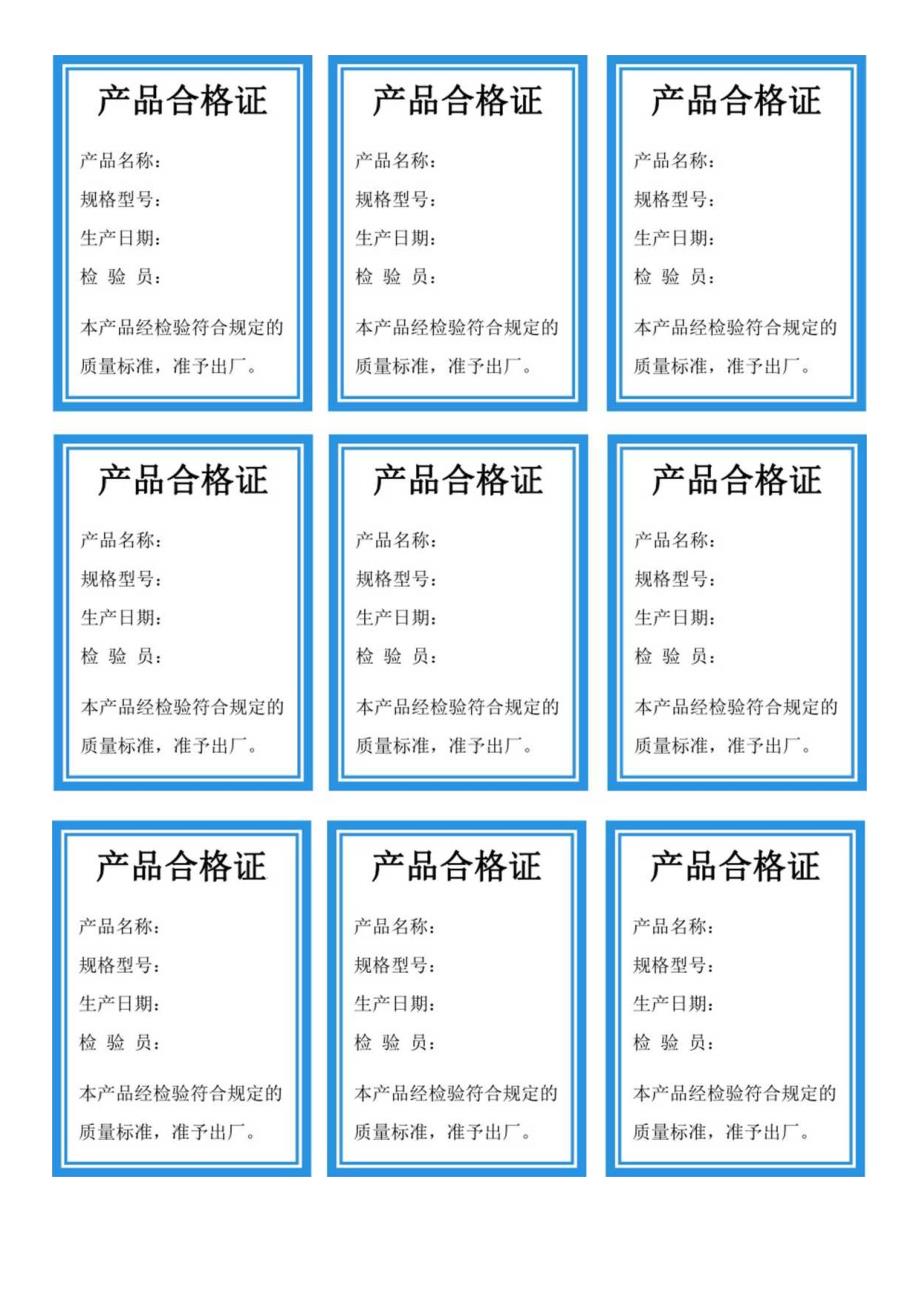 产品合格证

产品名称：
规格型号：
生产日期：
检 验 员：

本产品经检验符合规定的质量标准，准予出厂。

产品合格证

产品名称：
规格型号：
生产日期：
检 验 员：

本产品经检验符合规定的质量标准，准予出厂。

产品合格证

产品名称：
规格型号：
生产日期：
检 验 员：

本产品经检验符合规定的质量标准，准予出厂。

产品合格证

产品名称：
规格型号：
生产日期：
检 验 员：

本产品经检验符合规定的质量标准，准予出厂。

产品合格证

产品名称：
规格型号：
生产日期：
检 验 员：

本产品经检验符合规定的质量标准，准予出厂。

产品合格证

产品名称：
规格型号：
生产日期：
检 验 员：

本产品经检验符合规定的质量标准，准予出厂。

产品合格证

产品名称：
规格型号：
生产日期：
检 验 员：

本产品经检验符合规定的质量标准，准予出厂。

产品合格证

产品名称：
规格型号：
生产日期：
检 验 员：

本产品经检验符合规定的质量标准，准予出厂。

产品合格证

产品名称：
规格型号：
生产日期：
检 验 员：

本产品经检验符合规定的质量标准，准予出厂。